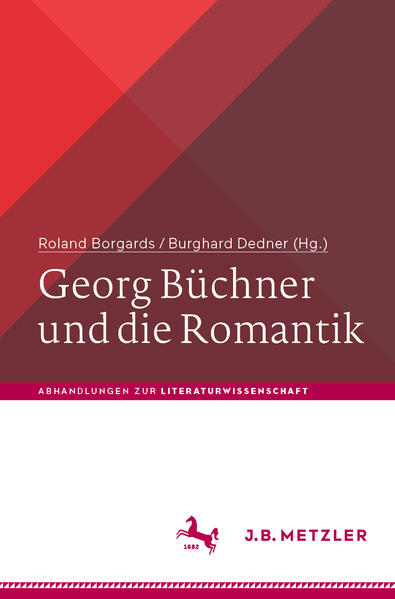 Roland Borgards / Burghard Dedner (Hg.)

Georg Büchner und die Romantik

ABHANDLUNGEN ZUR LITERATURWISSENSCHAFT

1682

J.B. METZLER